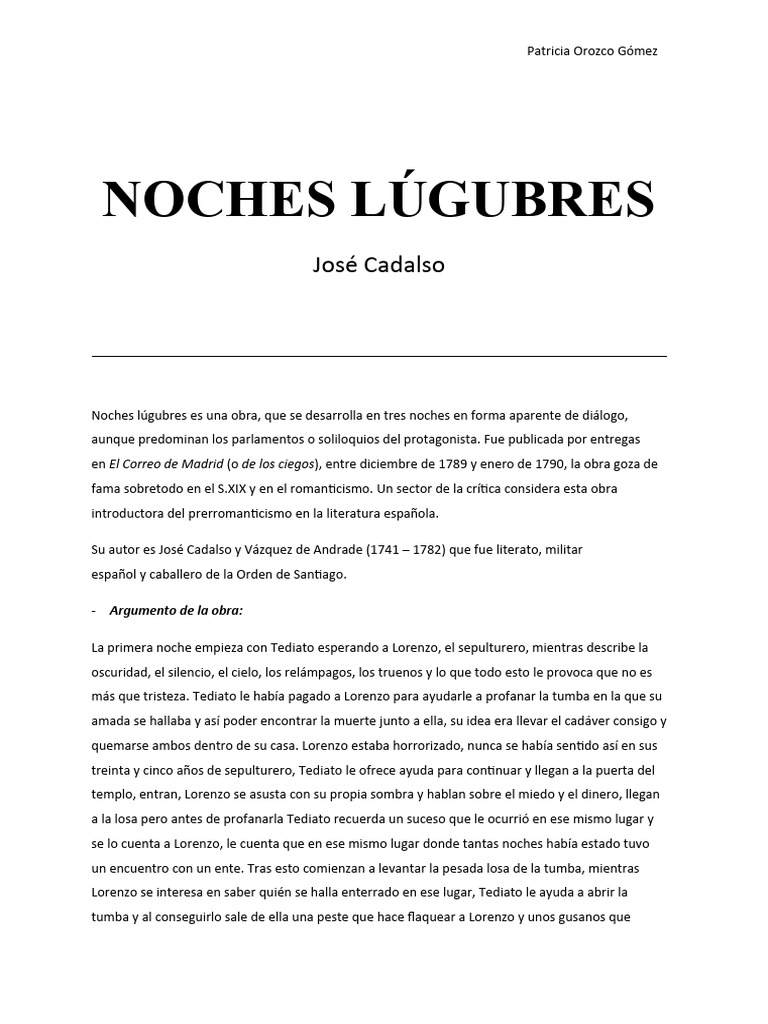 Patricia Orozco Gómez

NOCHES LÚGUBRES

José Cadalso

Noches lúgubres es una obra, que se desarrolla en tres noches en forma aparente de diálogo, aunque predominan los parlamentos o soliloquios del protagonista. Fue publicada por entregas en El Correo de Madrid (o de los ciegos), entre diciembre de 1789 y enero de 1790, la obra goza de fama sobretodo en el S.XIX y en el romanticismo. Un sector de la crítica considera esta obra introductora del prerromanticismo en la literatura española.

Su autor es José Cadalso y Vázquez de Andrade (1741 – 1782) que fue literato, militar español y caballero de la Orden de Santiago.

- Argumento de la obra:

La primera noche empieza con Tediato esperando a Lorenzo, el sepulturero, mientras describe la oscuridad, el silencio, el cielo, los relámpagos, los truenos y lo que todo esto le provoca que no es más que tristeza. Tediato le había pagado a Lorenzo para ayudarle a profanar la tumba en la que su amada se hallaba y así poder encontrar la muerte junto a ella, su idea era llevar el cadáver consigo y quemarse ambos dentro de su casa. Lorenzo estaba horrorizado, nunca se había sentido así en sus treinta y cinco años de sepulturero, Tediato le ofrece ayuda para continuar y llegan a la puerta del templo, entran, Lorenzo se asusta con su propia sombra y hablan sobre el miedo y el dinero, llegan a la losa pero antes de profanarla Tediato recuerda un suceso que le ocurrió en ese mismo lugar y se lo cuenta a Lorenzo, le cuenta que en ese mismo lugar donde tantas noches había estado tuvo un encuentro con un ente. Tras esto comienzan a levantar la pesada losa de la tumba, mientras Lorenzo se interesa en saber quién se halla enterrado en ese lugar, Tediato le ayuda a abrir la tumba y al conseguirlo sale de ella una peste que hace flaquear a Lorenzo y unos gusanos que